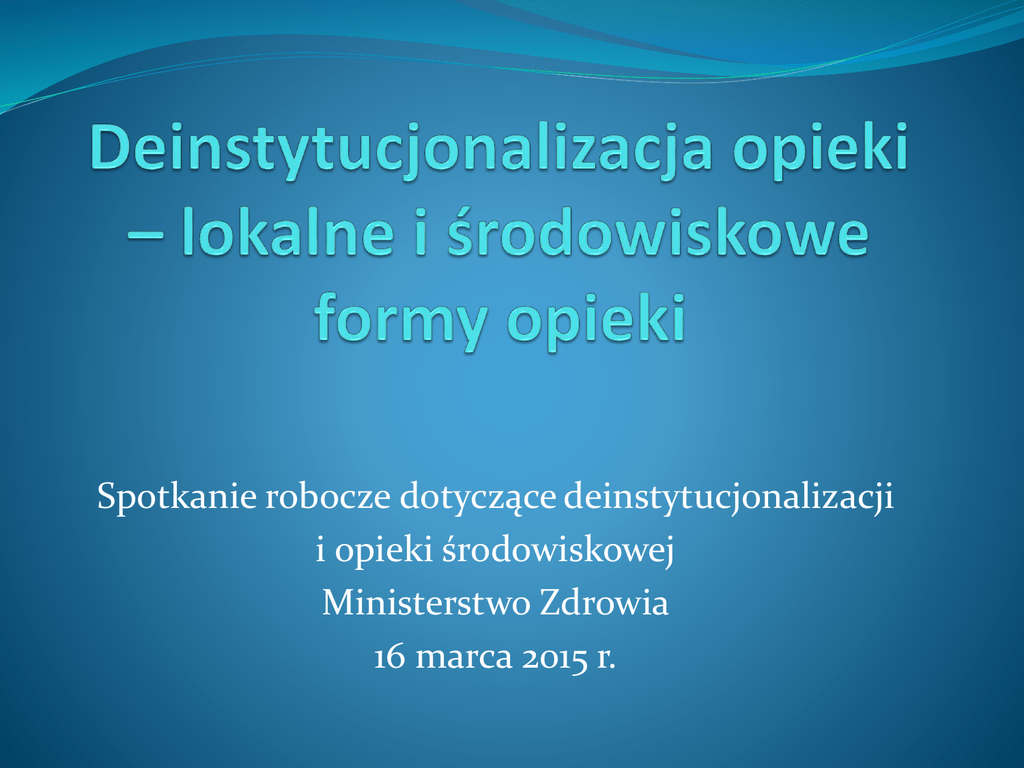 Deinstytucjonalizacja opieki – lokalne i środowiskowe formy opieki

Spotkanie robocze dotyczące deinstytucjonalizacji
i opieki środowiskowej
Ministerstwo Zdrowia
16 marca 2015 r.